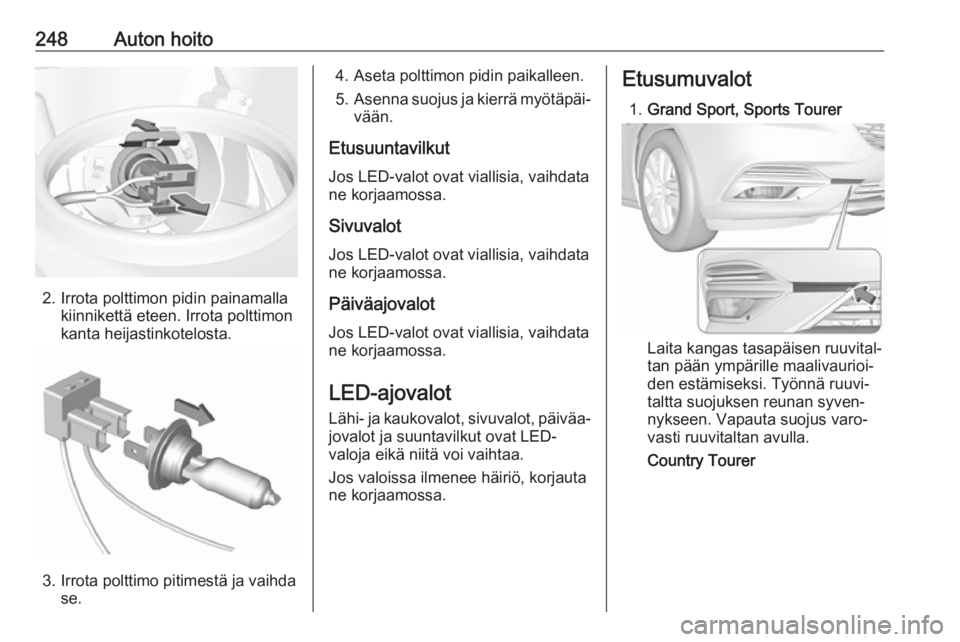 248 Auton hoito

2. Irrota polttimon pidin painamalla kiinnikettä eteen. Irrota polttimon kanta heijastinkotelosta.

3. Irrota polttimo pitimestä ja vaihda se.

4. Aseta polttimon pidin paikalleen.
5. Asenna suojus ja kierrä myötäpäivään.

Etusuuntavilkut
Jos LED-valot ovat viallisia, vaihdata ne korjaamossa.

Sivuvalot
Jos LED-valot ovat viallisia, vaihdata ne korjaamossa.

Päiväajovalot
Jos LED-valot ovat viallisia, vaihdata ne korjaamossa.

LED-ajovalot
Lähi- ja kaukovalot, sivuvalot, päiväajovalot ja suuntavilkut ovat LED-valoja eikä niitä voi vaihtaa.
Jos valoissa ilmenee häiriö, korjauta ne korjaamossa.

Etusumuvalot
1. Grand Sport, Sports Tourer

Laita kangas tasapäisen ruuvitaltan pään ympärille maalivaurioiden estämiseksi. Työnnä ruuvitaltta suojuksen reunan syvennykseen. Vapauta suojus varovasti ruuvitaltan avulla.
Country Tourer

carmanualsonline.info